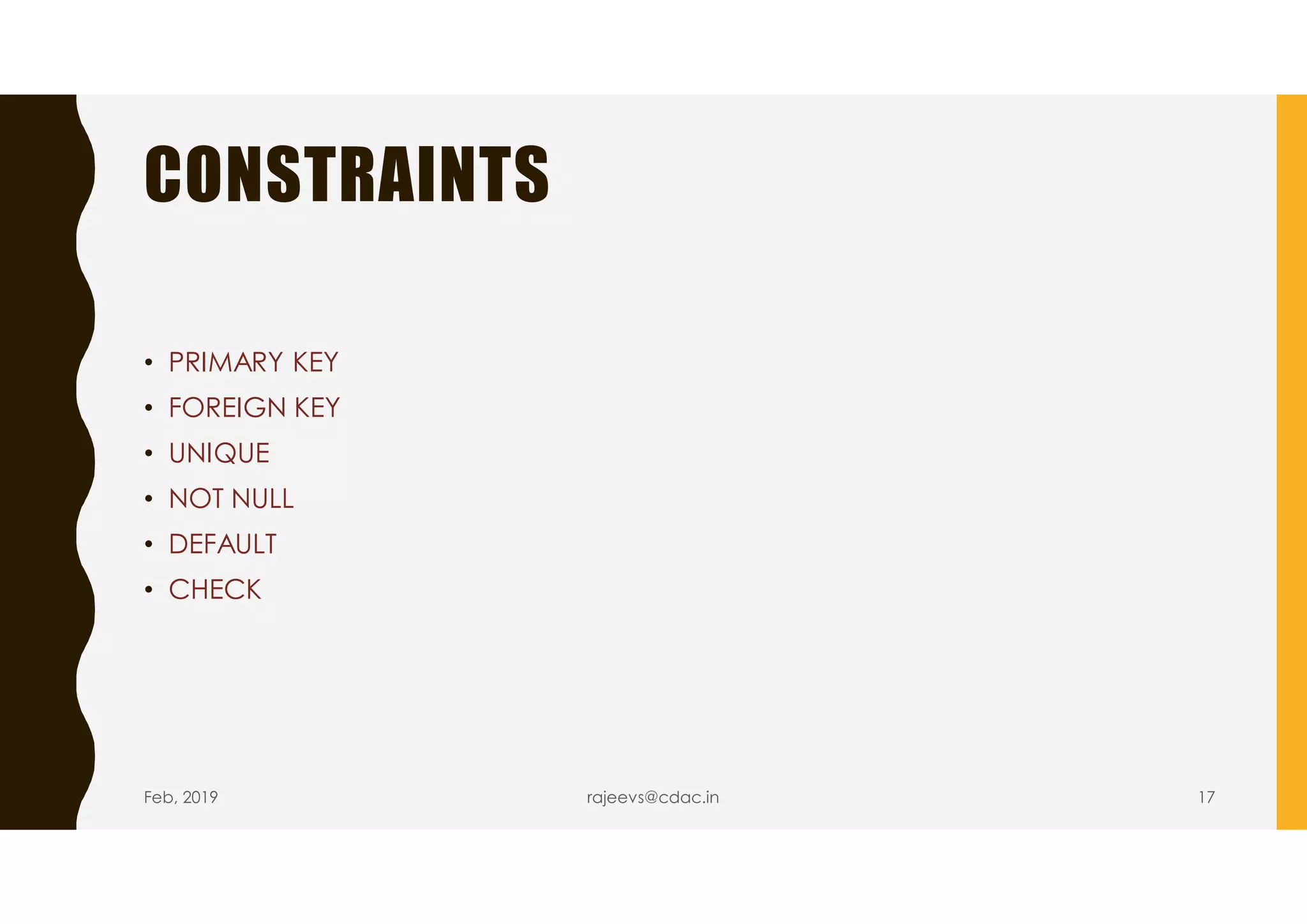 CONSTRAINTS

• PRIMARY KEY
• FOREIGN KEY
• UNIQUE
• NOT NULL
• DEFAULT
• CHECK

Feb, 2019

rajeevs@cdac.in

17